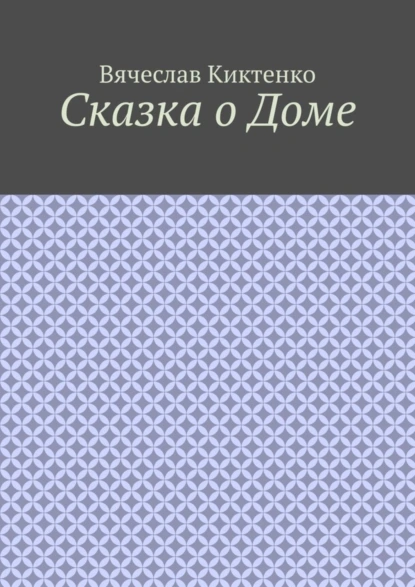 Вячеслав Киктенко
Сказка о Доме